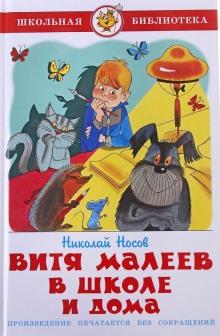 ШКОЛЬНАЯ БИБЛИОТЕКА

Николай Носов

ВИТЯ МАЛЕЕВ В ШКОЛЕ И ДОМА

ПРОИЗВЕДЕНИЕ ПЕЧАТАЕТСЯ БЕЗ СОКРАЩЕНИЙ